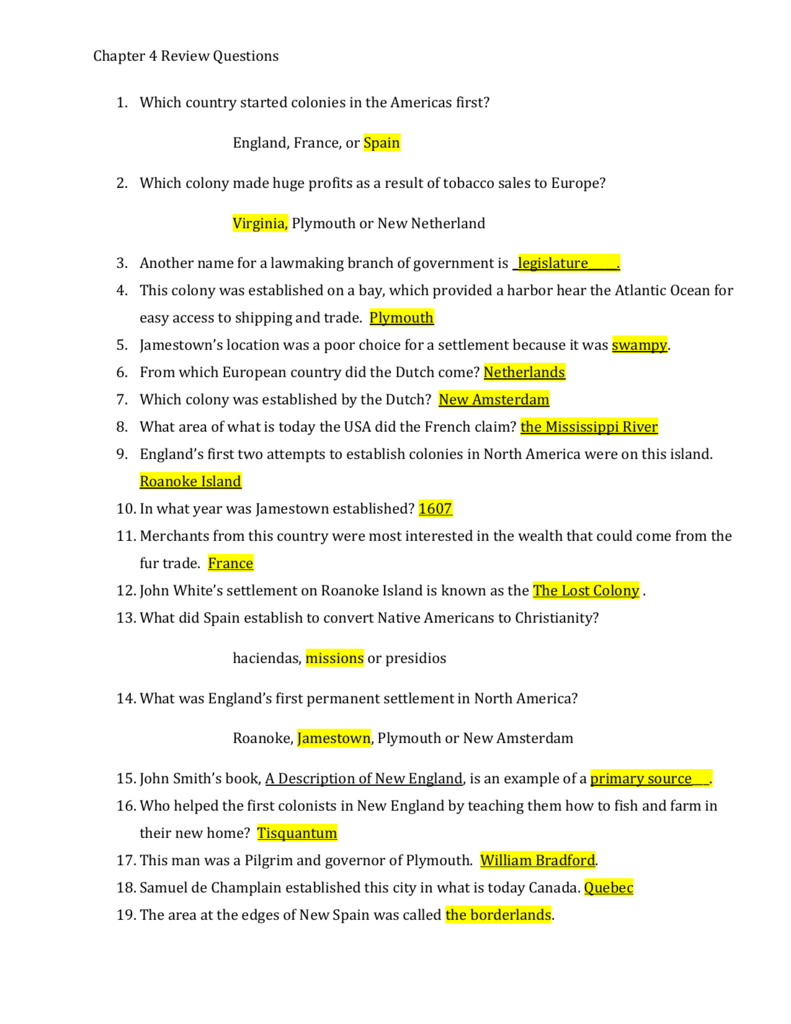 Chapter 4 Review Questions

1. Which country started colonies in the Americas first?

England, France, or Spain

2. Which colony made huge profits as a result of tobacco sales to Europe?

Virginia, Plymouth or New Netherland

3. Another name for a lawmaking branch of government is _legislature_____.
4. This colony was established on a bay, which provided a harbor hear the Atlantic Ocean for easy access to shipping and trade. Plymouth
5. Jamestown's location was a poor choice for a settlement because it was swampy.
6. From which European country did the Dutch come? Netherlands
7. Which colony was established by the Dutch? New Amsterdam
8. What area of what is today the USA did the French claim? the Mississippi River
9. England's first two attempts to establish colonies in North America were on this island. Roanoke Island
10. In what year was Jamestown established? 1607
11. Merchants from this country were most interested in the wealth that could come from the fur trade. France
12. John White's settlement on Roanoke Island is known as the The Lost Colony .
13. What did Spain establish to convert Native Americans to Christianity?

haciendas, missions or presidios

14. What was England's first permanent settlement in North America?

Roanoke, Jamestown, Plymouth or New Amsterdam

15. John Smith's book, A Description of New England, is an example of a primary source___.
16. Who helped the first colonists in New England by teaching them how to fish and farm in their new home? Tisquantum
17. This man was a Pilgrim and governor of Plymouth. William Bradford.
18. Samuel de Champlain established this city in what is today Canada. Quebec
19. The area at the edges of New Spain was called the borderlands.